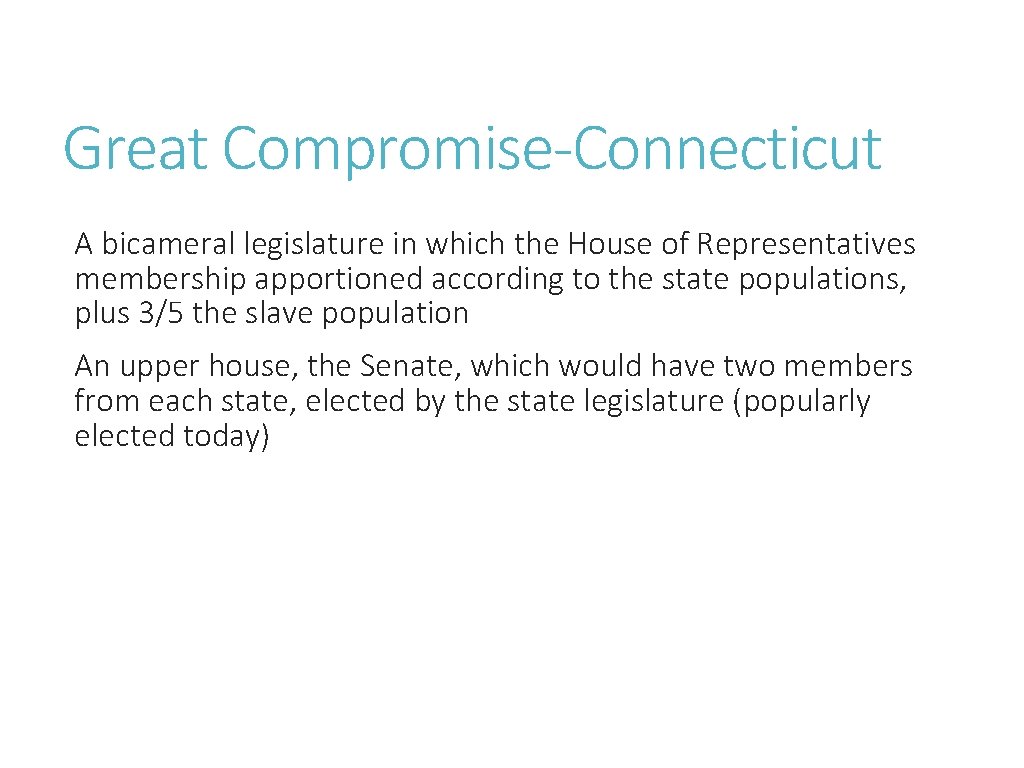 Great Compromise-Connecticut

A bicameral legislature in which the House of Representatives membership apportioned according to the state populations, plus 3/5 the slave population

An upper house, the Senate, which would have two members from each state, elected by the state legislature (popularly elected today)